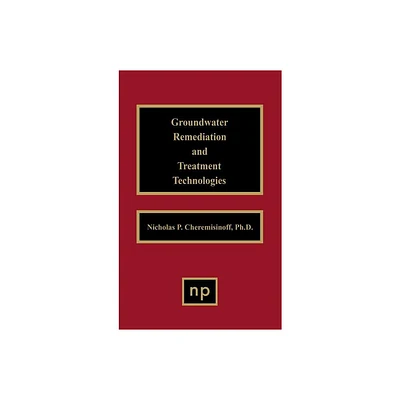 Groundwater
Remediation
and
Treatment
Technologies

Nicholas P. Cheremisinoff, Ph.D.

np